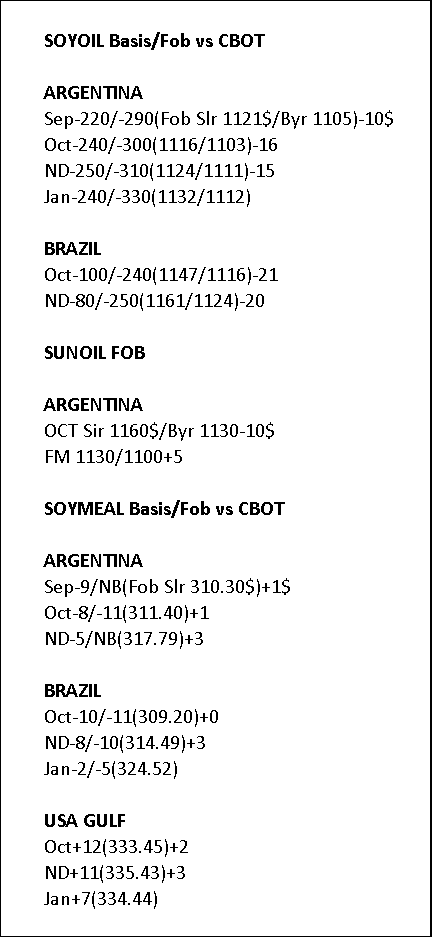 SOYOIL Basis/Fob vs CBOT

ARGENTINA
Sep-220/-290(Fob Slr 1121$/Byr 1105)-10$
Oct-240/-300(1116/1103)-16
ND-250/-310(1124/1111)-15
Jan-240/-330(1132/1112)

BRAZIL
Oct-100/-240(1147/1116)-21
ND-80/-250(1161/1124)-20

SUNOIL FOB

ARGENTINA
OCT Sir 1160$/Byr 1130-10$
FM 1130/1100+5

SOYMEAL Basis/Fob vs CBOT

ARGENTINA
Sep-9/NB(Fob Slr 310.30$)+1$
Oct-8/-11(311.40)+1
ND-5/NB(317.79)+3

BRAZIL
Oct-10/-11(309.20)+0
ND-8/-10(314.49)+3
Jan-2/-5(324.52)

USA GULF
Oct+12(333.45)+2
ND+11(335.43)+3
Jan+7(334.44)